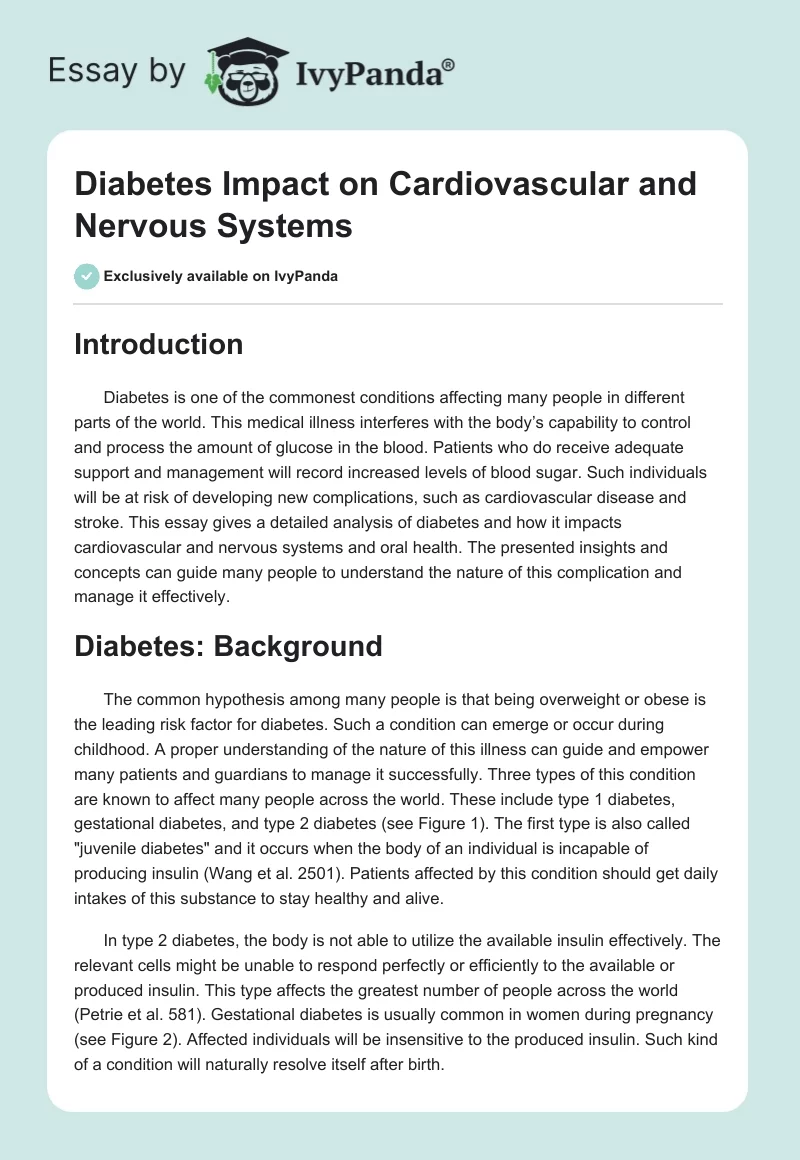 Essay by IvyPanda®

Diabetes Impact on Cardiovascular and Nervous Systems

Exclusively available on IvyPanda

Introduction

Diabetes is one of the commonest conditions affecting many people in different parts of the world. This medical illness interferes with the body's capability to control and process the amount of glucose in the blood. Patients who do receive adequate support and management will record increased levels of blood sugar. Such individuals will be at risk of developing new complications, such as cardiovascular disease and stroke. This essay gives a detailed analysis of diabetes and how it impacts cardiovascular and nervous systems and oral health. The presented insights and concepts can guide many people to understand the nature of this complication and manage it effectively.

Diabetes: Background

The common hypothesis among many people is that being overweight or obese is the leading risk factor for diabetes. Such a condition can emerge or occur during childhood. A proper understanding of the nature of this illness can guide and empower many patients and guardians to manage it successfully. Three types of this condition are known to affect many people across the world. These include type 1 diabetes, gestational diabetes, and type 2 diabetes (see Figure 1). The first type is also called "juvenile diabetes" and it occurs when the body of an individual is incapable of producing insulin (Wang et al. 2501). Patients affected by this condition should get daily intakes of this substance to stay healthy and alive.

In type 2 diabetes, the body is not able to utilize the available insulin effectively. The relevant cells might be unable to respond perfectly or efficiently to the available or produced insulin. This type affects the greatest number of people across the world (Petrie et al. 581). Gestational diabetes is usually common in women during pregnancy (see Figure 2). Affected individuals will be insensitive to the produced insulin. Such kind of a condition will naturally resolve itself after birth.